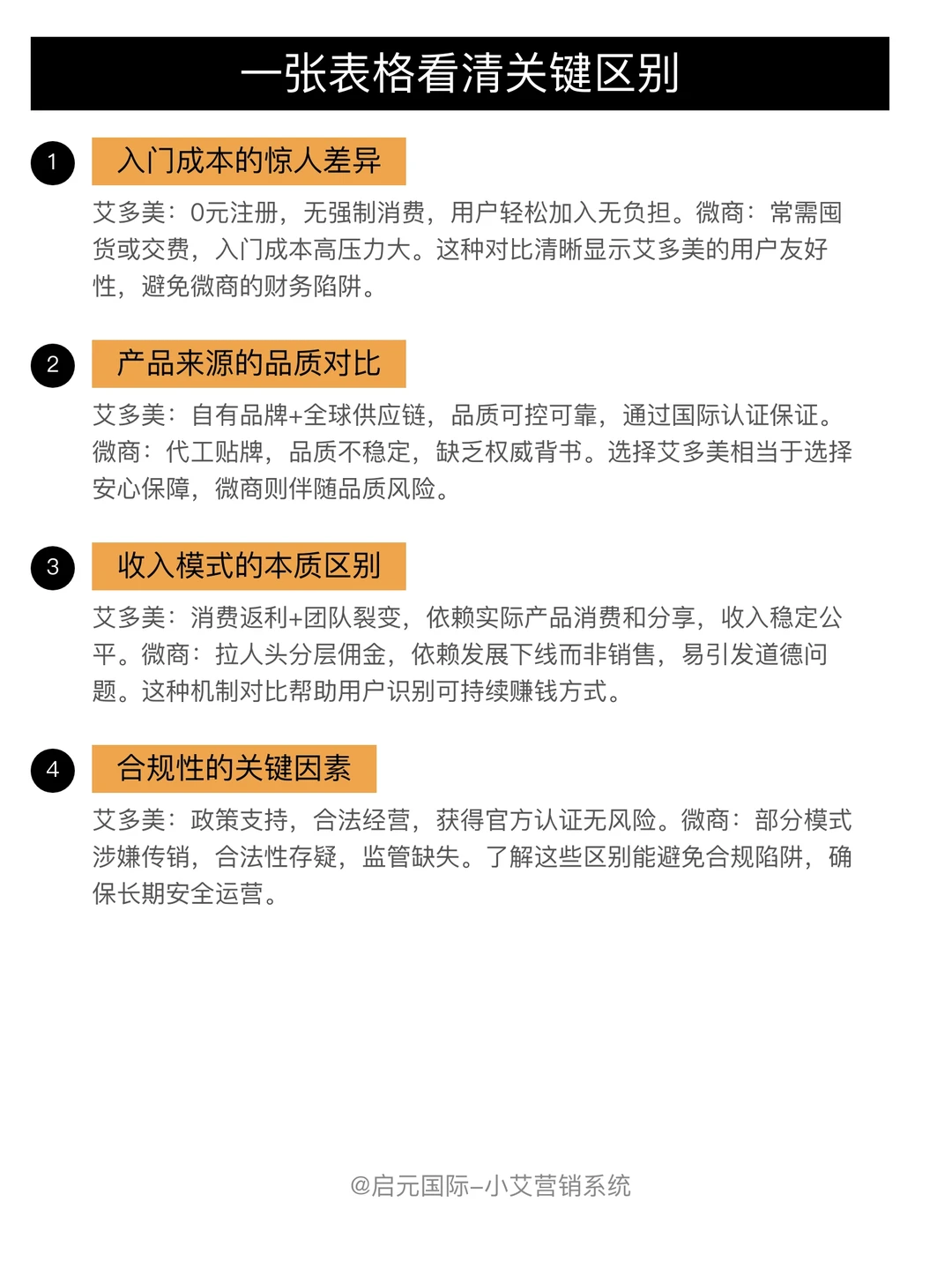 一张表格看清关键区别

1 入门成本的惊人差异

艾多美：0元注册，无强制消费，用户轻松加入无负担。微商：常需囤货或交费，入门成本高压力大。这种对比清晰显示艾多美的用户友好性，避免微商的财务陷阱。

2 产品来源的品质对比

艾多美：自有品牌+全球供应链，品质可控可靠，通过国际认证保证。微商：代工贴牌，品质不稳定，缺乏权威背书。选择艾多美相当于选择安心保障，微商则伴随品质风险。

3 收入模式的本质区别

艾多美：消费返利+团队裂变，依赖实际产品消费和分享，收入稳定公平。微商：拉人头分层佣金，依赖发展下线而非销售，易引发道德问题。这种机制对比帮助用户识别可持续赚钱方式。

4 合规性的关键因素

艾多美：政策支持，合法经营，获得官方认证无风险。微商：部分模式涉嫌传销，合法性存疑，监管缺失。了解这些区别能避免合规陷阱，确保长期安全运营。

@启元国际–小艾营销系统